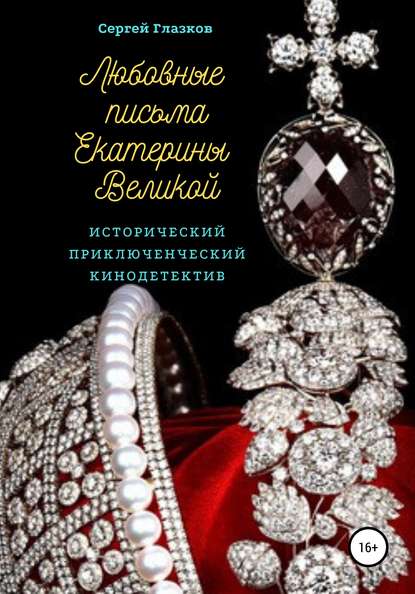 Сергей Глазков

Любовные письма Екатерины Великой

ИСТОРИЧЕСКИЙ ПРИКЛЮЧЕНЧЕСКИЙ КИНОДЕТЕКТИВ

16+